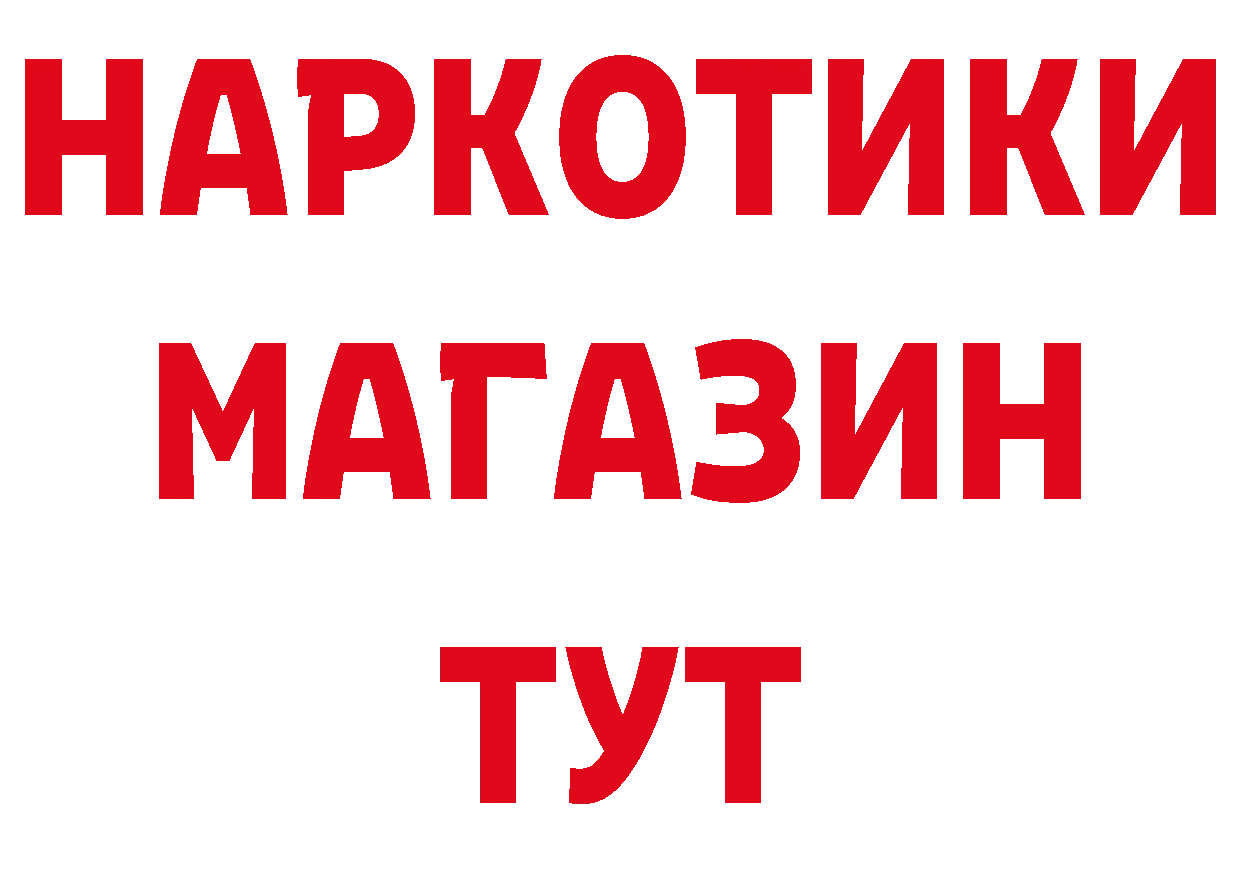 НАРКОТИКИ
МАГАЗИН
ТУТ